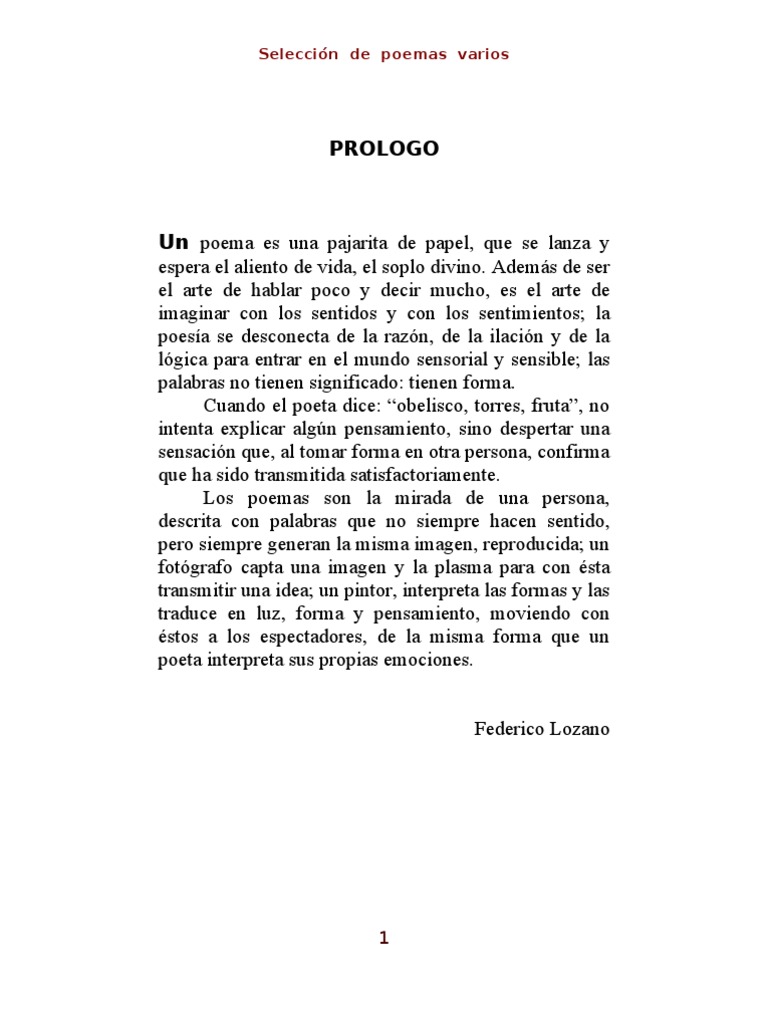 Selección de poemas varios

PROLOGO

Un poema es una pajarita de papel, que se lanza y espera el aliento de vida, el soplo divino. Además de ser el arte de hablar poco y decir mucho, es el arte de imaginar con los sentidos y con los sentimientos; la poesía se desconecta de la razón, de la ilación y de la lógica para entrar en el mundo sensorial y sensible; las palabras no tienen significado: tienen forma.

Cuando el poeta dice: “obelisco, torres, fruta”, no intenta explicar algún pensamiento, sino despertar una sensación que, al tomar forma en otra persona, confirma que ha sido transmitida satisfactoriamente.

Los poemas son la mirada de una persona, descrita con palabras que no siempre hacen sentido, pero siempre generan la misma imagen, reproducida; un fotógrafo capta una imagen y la plasma para con ésta transmitir una idea; un pintor, interpreta las formas y las traduce en luz, forma y pensamiento, moviendo con éstos a los espectadores, de la misma forma que un poeta interpreta sus propias emociones.

Federico Lozano

1